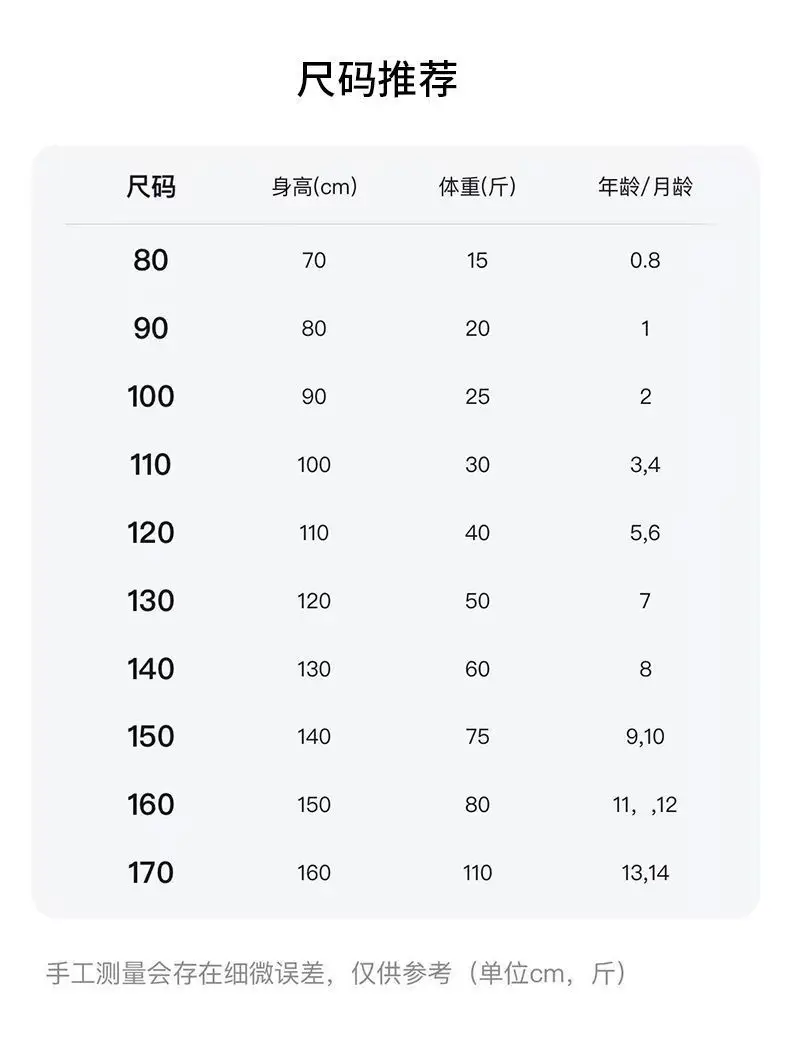 尺码推荐

| 尺码 | 身高(cm) | 体重(斤) | 年龄/月龄 |
|---|---|---|---|
| 80 | 70 | 15 | 0.8 |
| 90 | 80 | 20 | 1 |
| 100 | 90 | 25 | 2 |
| 110 | 100 | 30 | 3,4 |
| 120 | 110 | 40 | 5,6 |
| 130 | 120 | 50 | 7 |
| 140 | 130 | 60 | 8 |
| 150 | 140 | 75 | 9,10 |
| 160 | 150 | 80 | 11，,12 |
| 170 | 160 | 110 | 13,14 |

手工测量会存在细微误差，仅供参考（单位cm，斤）